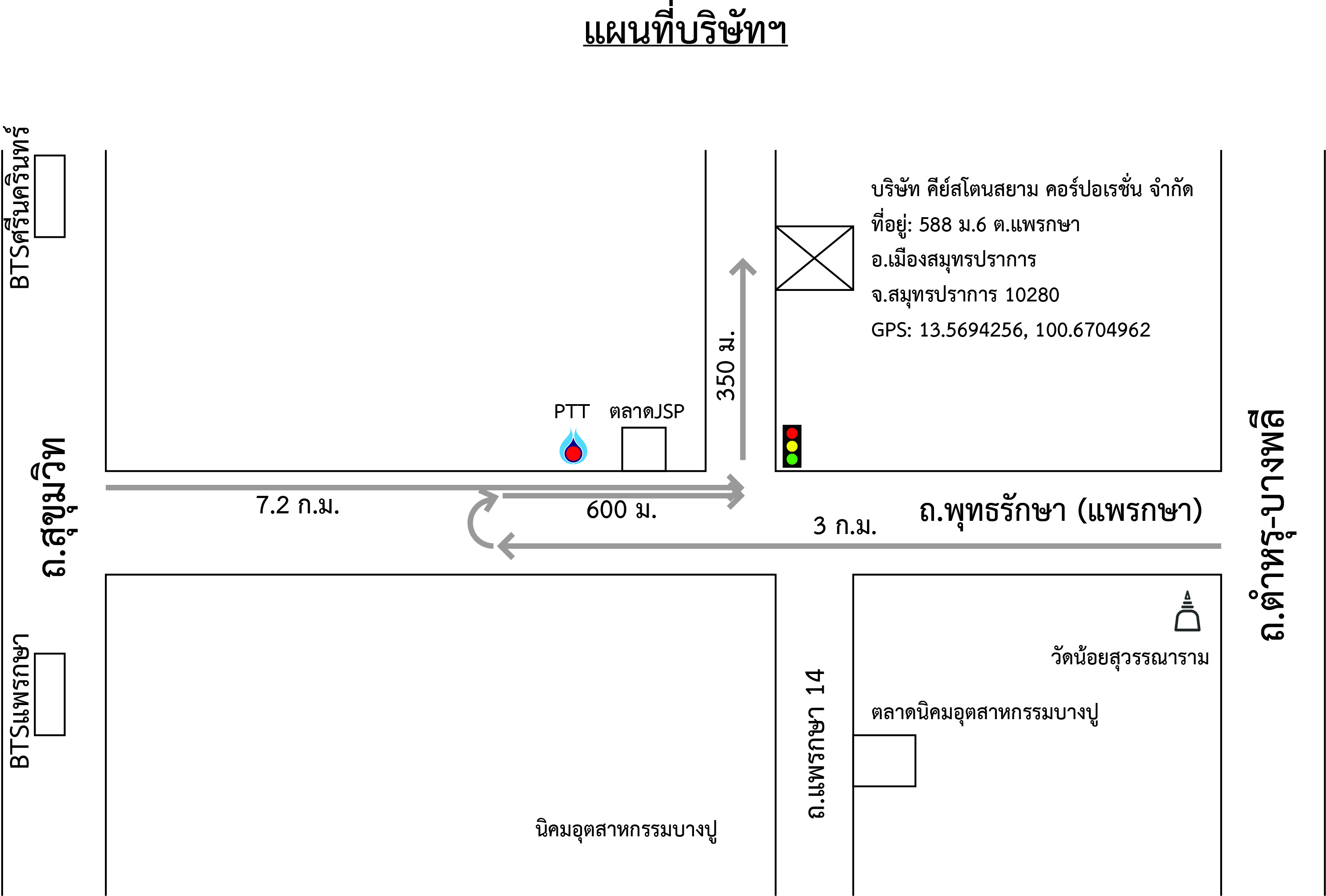 แผนที่บริษัทฯ

BTSศรีนครินทร์

บริษัท คีย์สโตนสยาม คอร์ปอเรชั่น จำกัด
ที่อยู่: 588 ม.6 ต.แพรกษา
อ.เมืองสมุทรปราการ
จ.สมุทรปราการ 10280
GPS: 13.5694256, 100.6704962

350 ม.

PTT

ตลาดJSP

ถ.สุขุมวิท

7.2 ก.ม.

600 ม.

3 ก.ม.

ถ.พุทธรักษา (แพรกษา)

ถ.ตำหรุ-บางพลี

BTSแพรกษา

วัดน้อยสุวรรณาราม

ถ.แพรกษา 14

ตลาดนิคมอุตสาหกรรมบางปู

นิคมอุตสาหกรรมบางปู